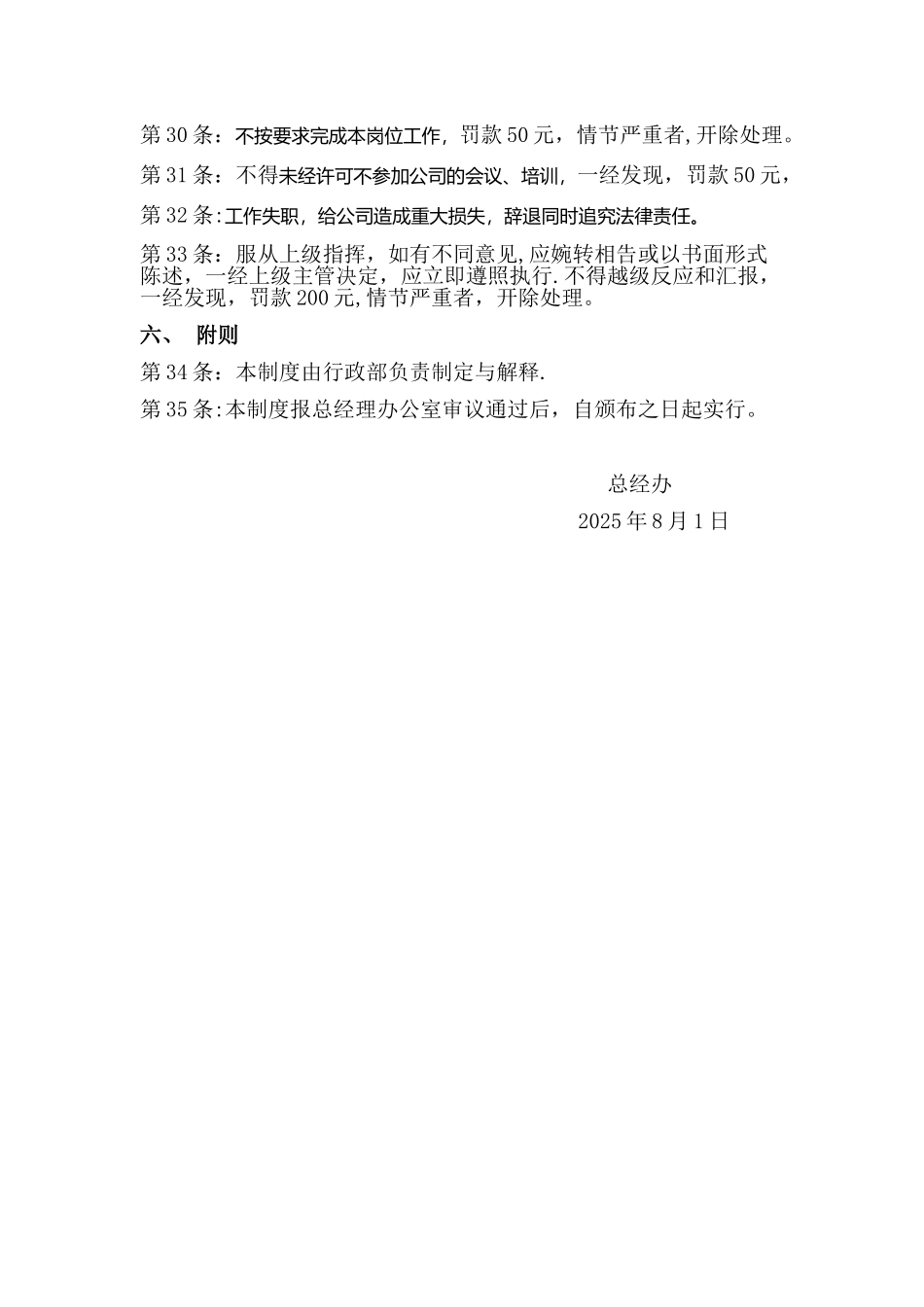 第 30 条：不按要求完成本岗位工作，罚款 50 元，情节严重者,开除处理。

第 31 条：不得未经许可不参加公司的会议、培训，一经发现，罚款 50 元，

第 32 条:工作失职，给公司造成重大损失，辞退同时追究法律责任。

第 33 条：服从上级指挥，如有不同意见,应婉转相告或以书面形式陈述，一经上级主管决定，应立即遵照执行.不得越级反应和汇报，一经发现，罚款 200 元,情节严重者，开除处理。

六、 附则

第 34 条：本制度由行政部负责制定与解释.

第 35 条:本制度报总经理办公室审议通过后，自颁布之日起实行。

总经办

2025 年 8 月 1 日